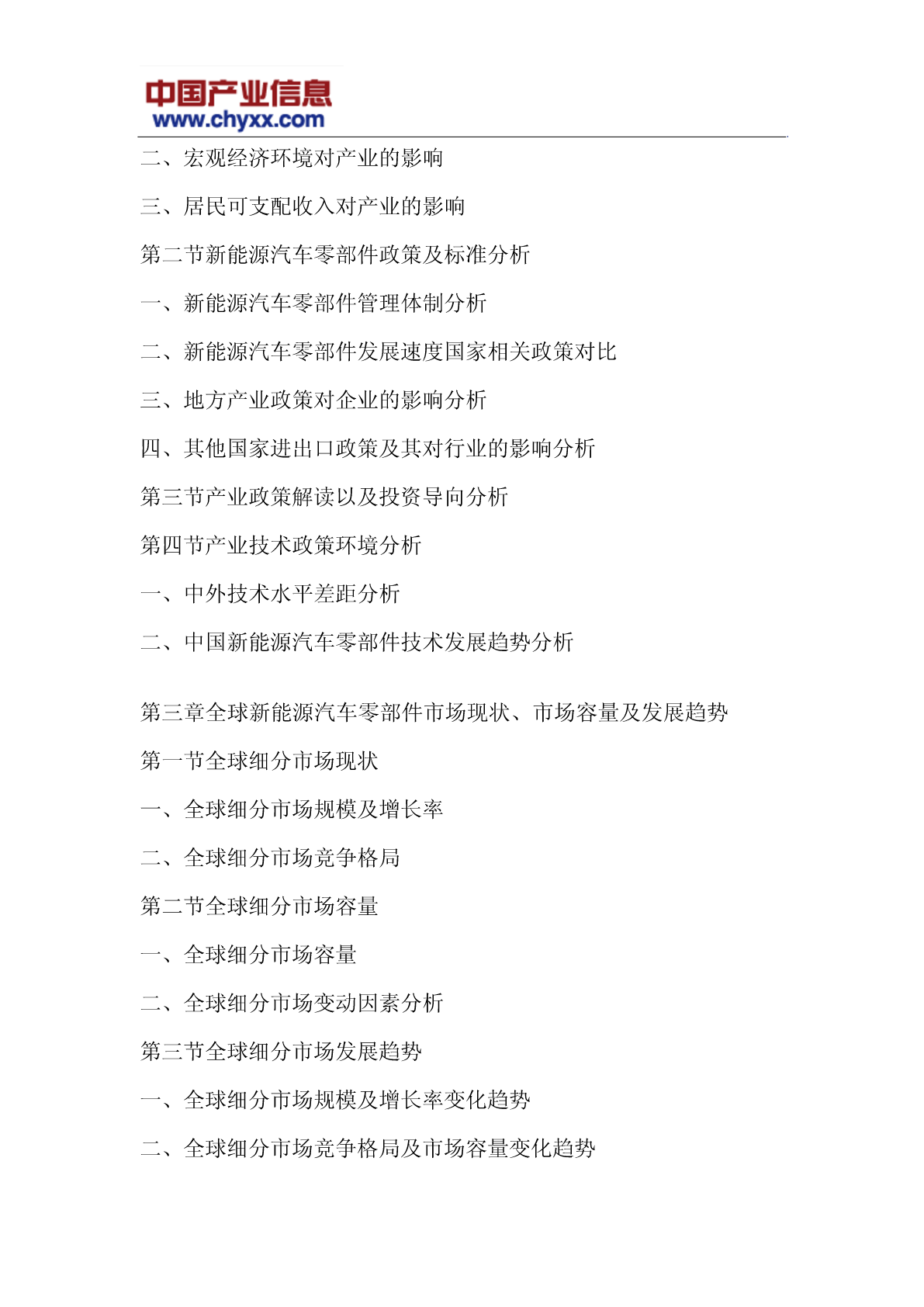 中国产业信息
www.chyxx.com

二、宏观经济环境对产业的影响

三、居民可支配收入对产业的影响

第二节新能源汽车零部件政策及标准分析

一、新能源汽车零部件管理体制分析

二、新能源汽车零部件发展速度国家相关政策对比

三、地方产业政策对企业的影响分析

四、其他国家进出口政策及其对行业的影响分析

第三节产业政策解读以及投资导向分析

第四节产业技术政策环境分析

一、中外技术水平差距分析

二、中国新能源汽车零部件技术发展趋势分析

第三章全球新能源汽车零部件市场现状、市场容量及发展趋势

第一节全球细分市场现状

一、全球细分市场规模及增长率

二、全球细分市场竞争格局

第二节全球细分市场容量

一、全球细分市场容量

二、全球细分市场变动因素分析

第三节全球细分市场发展趋势

一、全球细分市场规模及增长率变化趋势

二、全球细分市场竞争格局及市场容量变化趋势